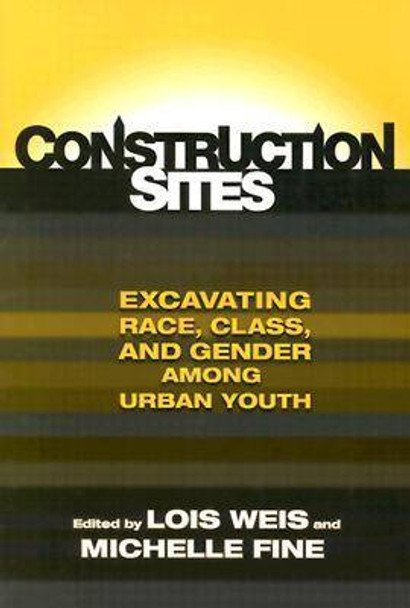 CONSTRUCTION SITES

EXCAVATING RACE, CLASS, AND GENDER AMONG URBAN YOUTH

Edited by LOIS WEIS and MICHELLE FINE